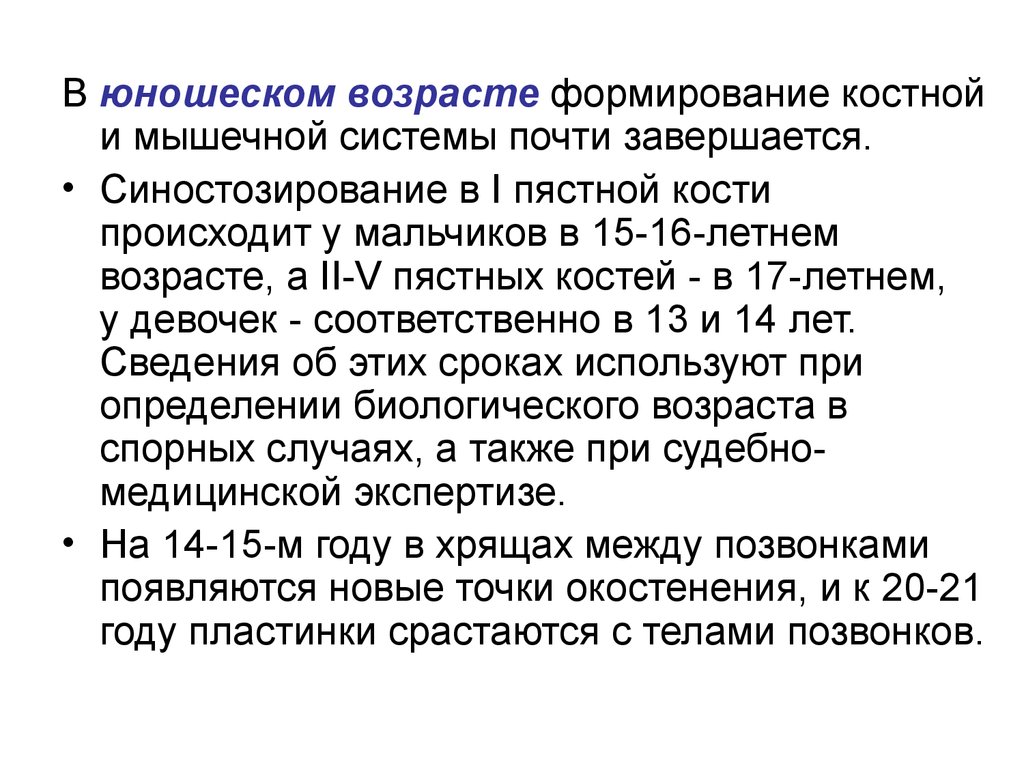 В юношеском возрасте формирование костной и мышечной системы почти завершается.

• Синостозирование в I пястной кости происходит у мальчиков в 15-16-летнем возрасте, а II-V пястных костей - в 17-летнем, у девочек - соответственно в 13 и 14 лет. Сведения об этих сроках используют при определении биологического возраста в спорных случаях, а также при судебно-медицинской экспертизе.

• На 14-15-м году в хрящах между позвонками появляются новые точки окостенения, и к 20-21 году пластинки срастаются с телами позвонков.